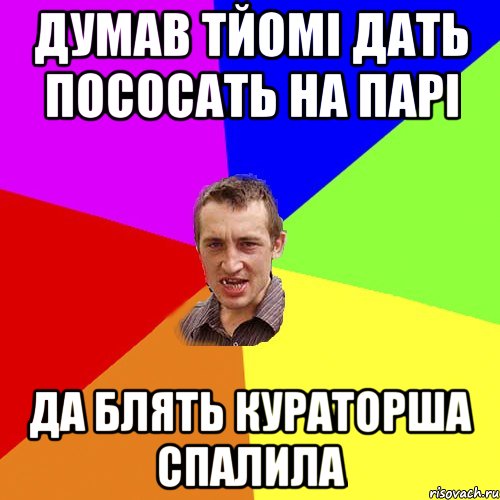 ДУМАВ ТЙОМІ ДАТЬ ПОСОСАТЬ НА ПАРІ

ДА БЛЯТЬ КУРАТОРША СПАЛИЛА

risovach.ru